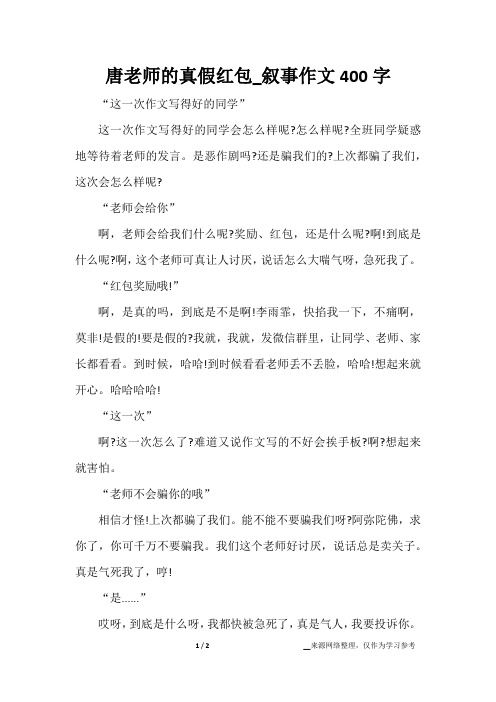 唐老师的真假红包_叙事作文 400 字

“这一次作文写得好的同学”

这一次作文写得好的同学会怎么样呢?怎么样呢?全班同学疑惑地等待着老师的发言。是恶作剧吗?还是骗我们的?上次都骗了我们，这次会怎么样呢?

“老师会给你”

啊，老师会给我们什么呢?奖励、红包，还是什么呢?啊!到底是什么呢?啊，这个老师可真让人讨厌，说话怎么大喘气呀，急死我了。

“红包奖励哦!”

啊，是真的吗，到底是不是啊!李雨霏，快掐我一下，不痛啊，莫非!是假的!要是假的?我就，我就，发微信群里，让同学、老师、家长都看看。到时候，哈哈!到时候看看老师丢不丢脸，哈哈!想起来就开心。哈哈哈哈!

“这一次”

啊?这一次怎么了?难道又说作文写的不好会挨手板?啊?想起来就害怕。

“老师不会骗你的哦”

相信才怪!上次都骗了我们。能不能不要骗我们呀?阿弥陀佛，求你了，你可千万不要骗我。我们这个老师好讨厌，说话总是卖关子。真是气死我了，哼!

“是......”

哎呀，到底是什么呀，我都快被急死了，真是气人，我要投诉你。

1 / 2

__来源网络整理，仅作为学习参考